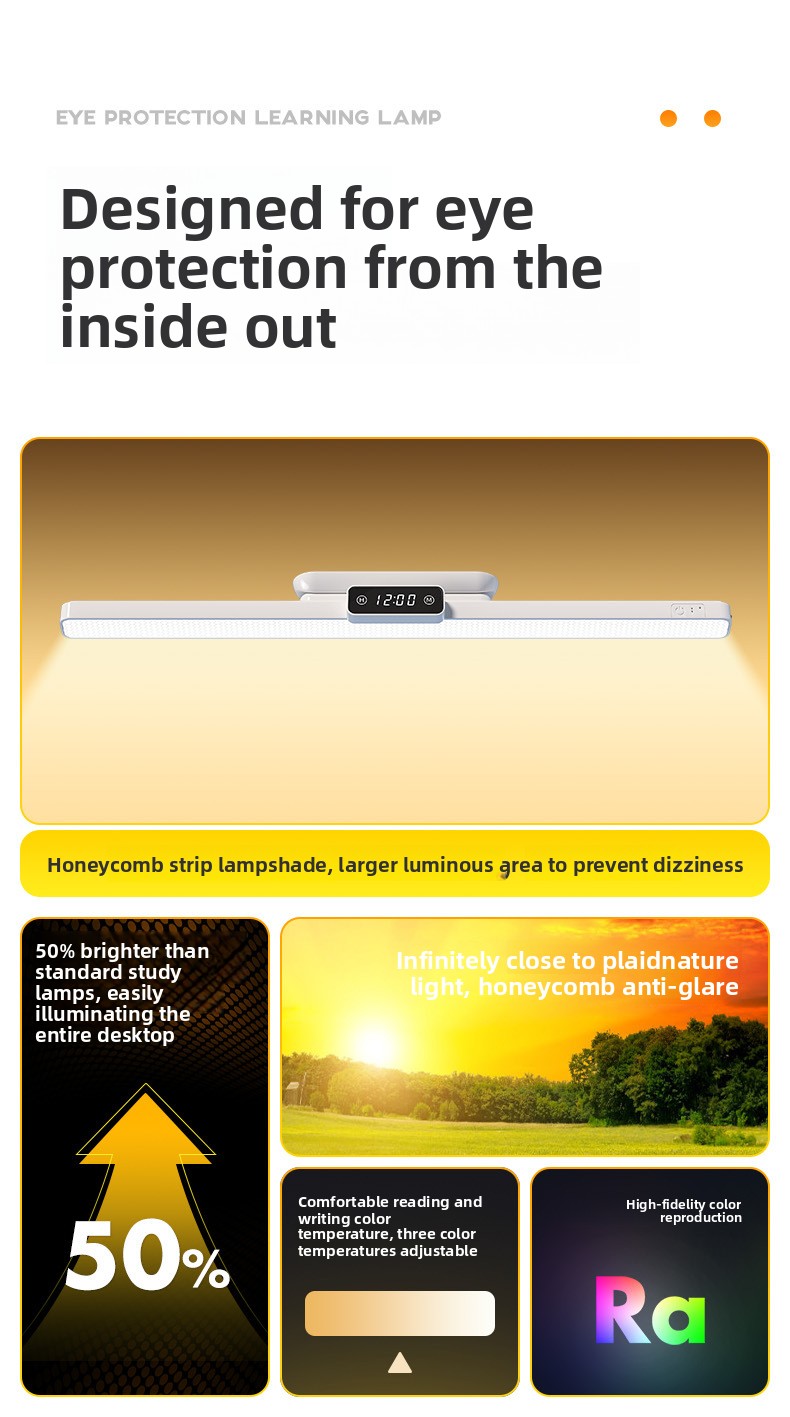 EYE PROTECTION LEARNING LAMP

Designed for eye protection from the inside out

12:00

Honeycomb strip lampshade, larger luminous area to prevent dizziness

50% brighter than standard study lamps, easily illuminating the entire desktop

50%

Infinitely close to plaidnature light, honeycomb anti-glare

Comfortable reading and writing color temperature, three color temperatures adjustable

High-fidelity color reproduction

Ra